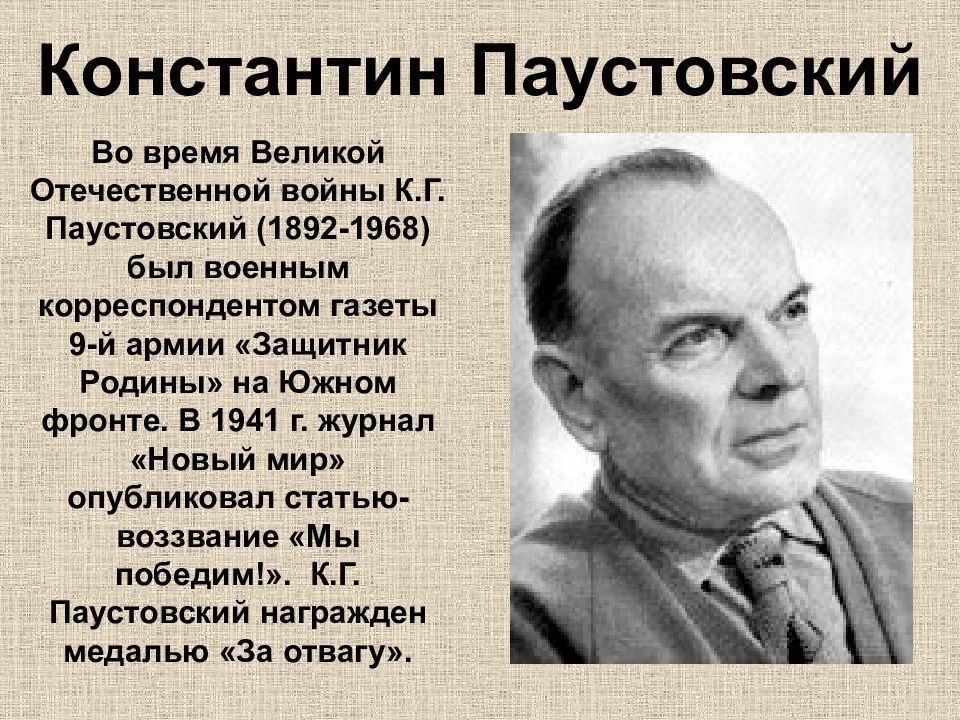 Константин Паустовский

Во время Великой Отечественной войны К.Г. Паустовский (1892-1968) был военным корреспондентом газеты 9-й армии «Защитник Родины» на Южном фронте. В 1941 г. журнал «Новый мир» опубликовал статью-воззвание «Мы победим!». К.Г. Паустовский награжден медалью «За отвагу».